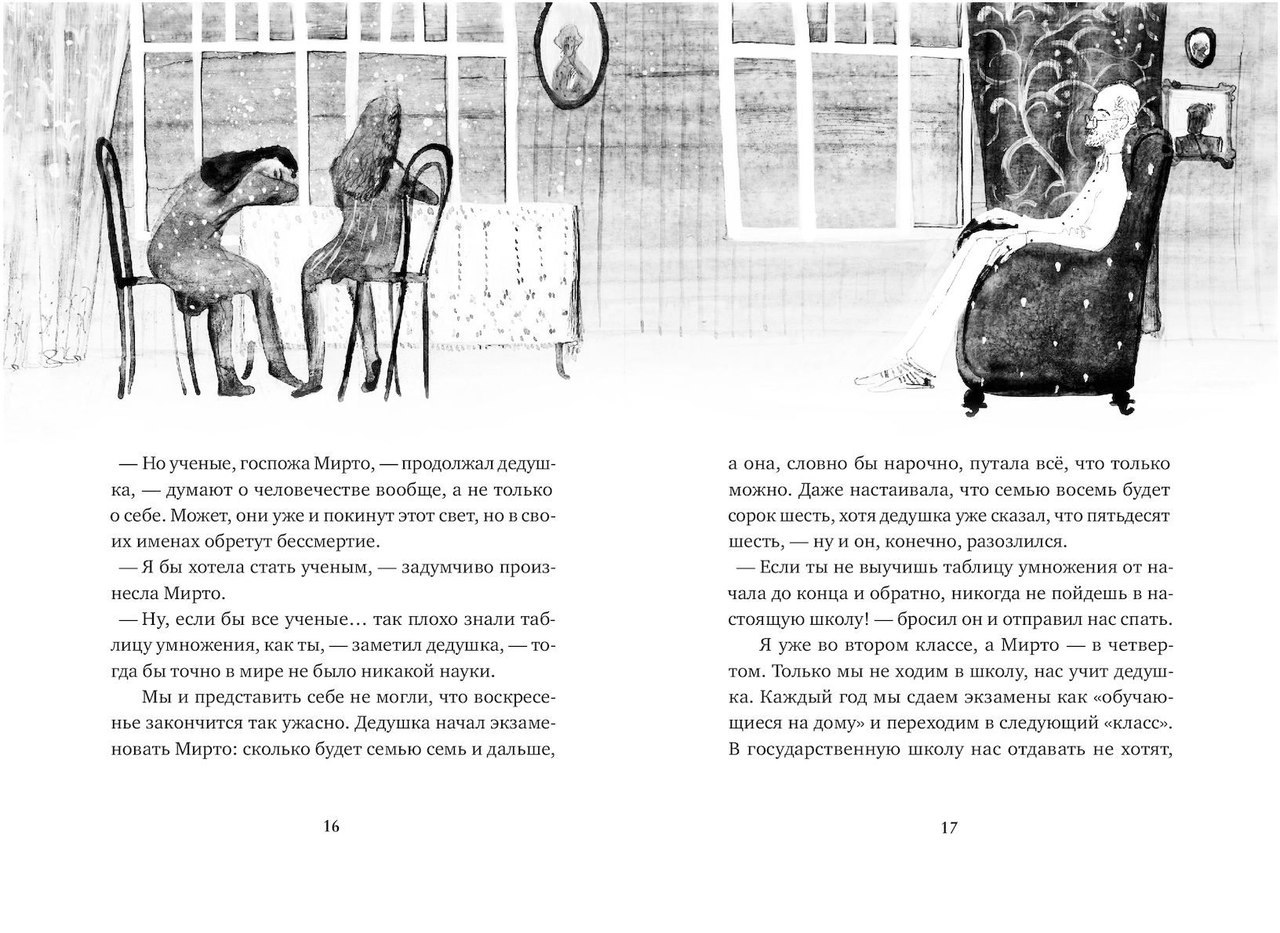 — Но ученые, госпожа Мирто, — продолжал дедушка, — думают о человечестве вообще, а не только о себе. Может, они уже и покинут этот свет, но в своих именах обретут бессмертие.

— Я бы хотела стать ученым, — задумчиво произнесла Мирто.

— Ну, если бы все ученые… так плохо знали таблицу умножения, как ты, — заметил дедушка, — тогда бы точно в мире не было никакой науки.

Мы и представить себе не могли, что воскресенье закончится так ужасно. Дедушка начал экзаменовать Мирто: сколько будет семью семь и дальше,

16

а она, словно бы нарочно, путала всё, что только можно. Даже настаивала, что семью восемь будет сорок шесть, хотя дедушка уже сказал, что пятьдесят шесть, — ну и он, конечно, разозлился.

— Если ты не выучишь таблицу умножения от начала до конца и обратно, никогда не пойдешь в настоящую школу! — бросил он и отправил нас спать.

Я уже во втором классе, а Мирто — в четвертом. Только мы не ходим в школу, нас учит дедушка. Каждый год мы сдаем экзамены как «обучающиеся на дому» и переходим в следующий «класс». В государственную школу нас отдавать не хотят,

17